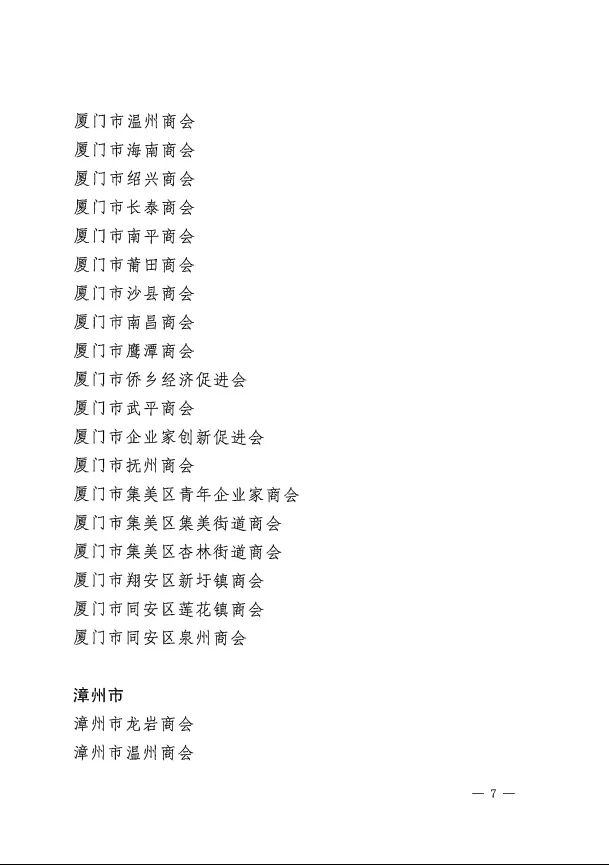 厦门市温州商会
厦门市海南商会
厦门市绍兴商会
厦门市长泰商会
厦门市南平商会
厦门市莆田商会
厦门市沙县商会
厦门市南昌商会
厦门市鹰潭商会
厦门市侨乡经济促进会
厦门市武平商会
厦门市企业家创新促进会
厦门市抚州商会
厦门市集美区青年企业家商会
厦门市集美区集美街道商会
厦门市集美区杏林街道商会
厦门市翔安区新圩镇商会
厦门市同安区莲花镇商会
厦门市同安区泉州商会

漳州市
漳州市龙岩商会
漳州市温州商会

— 7 —